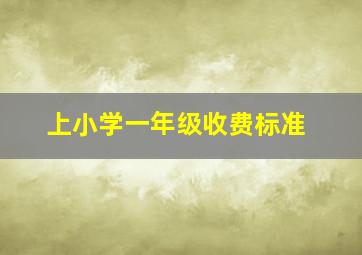 上小学一年级收费标准